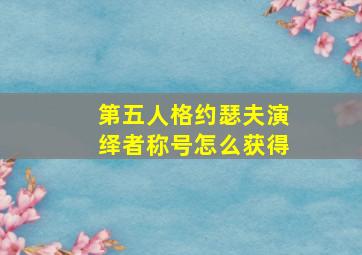 第五人格约瑟夫演绎者称号怎么获得